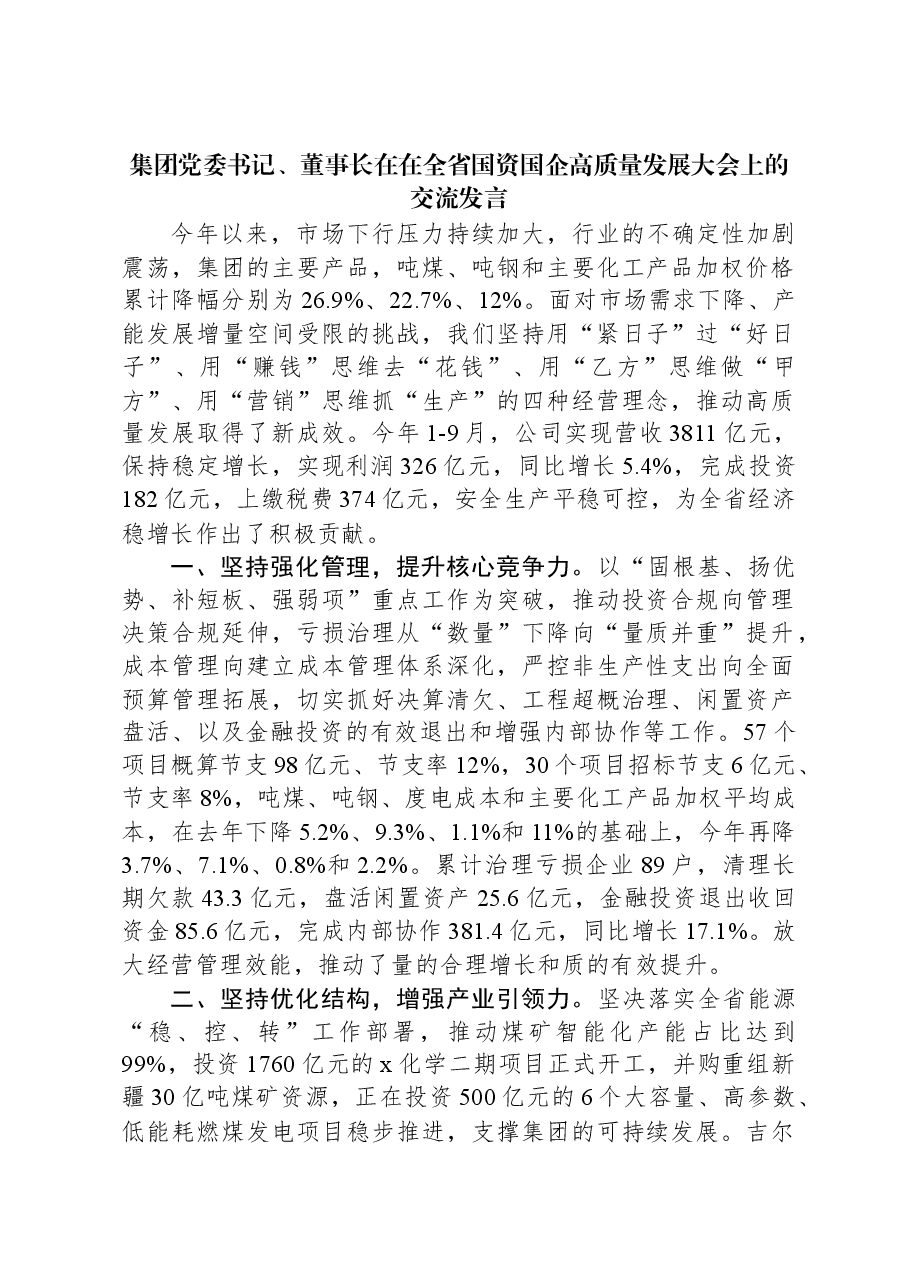 集团党委书记、董事长在在全省国资国企高质量发展大会上的交流发言

今年以来，市场下行压力持续加大，行业的不确定性加剧震荡，集团的主要产品，吨煤、吨钢和主要化工产品加权价格累计降幅分别为26.9%、22.7%、12%。面对市场需求下降、产能发展增量空间受限的挑战，我们坚持用“紧日子”过“好日子”、用“赚钱”思维去“花钱”、用“乙方”思维做“甲方”、用“营销”思维抓“生产”的四种经营理念，推动高质量发展取得了新成效。今年1-9月，公司实现营收3811亿元，保持稳定增长，实现利润326亿元，同比增长5.4%，完成投资182亿元，上缴税费374亿元，安全生产平稳可控，为全省经济稳增长作出了积极贡献。

一、坚持强化管理，提升核心竞争力。以“固根基、扬优势、补短板、强弱项”重点工作为突破，推动投资合规向管理决策合规延伸，亏损治理从“数量”下降向“量质并重”提升，成本管理向建立成本管理体系深化，严控非生产性支出向全面预算管理拓展，切实抓好决算清欠、工程超概治理、闲置资产盘活、以及金融投资的有效退出和增强内部协作等工作。57个项目概算节支98亿元、节支率12%，30个项目招标节支6亿元、节支率8%，吨煤、吨钢、度电成本和主要化工产品加权平均成本，在去年下降5.2%、9.3%、1.1%和11%的基础上，今年再降3.7%、7.1%、0.8%和2.2%。累计治理亏损企业89户，清理长期欠款43.3亿元，盘活闲置资产25.6亿元，金融投资退出收回资金85.6亿元，完成内部协作381.4亿元，同比增长17.1%。放大经营管理效能，推动了量的合理增长和质的有效提升。

二、坚持优化结构，增强产业引领力。坚决落实全省能源“稳、控、转”工作部署，推动煤矿智能化产能占比达到99%，投资1760亿元的x化学二期项目正式开工，并购重组新疆30亿吨煤矿资源，正在投资500亿元的6个大容量、高参数、低能耗燃煤发电项目稳步推进，支撑集团的可持续发展。吉尔